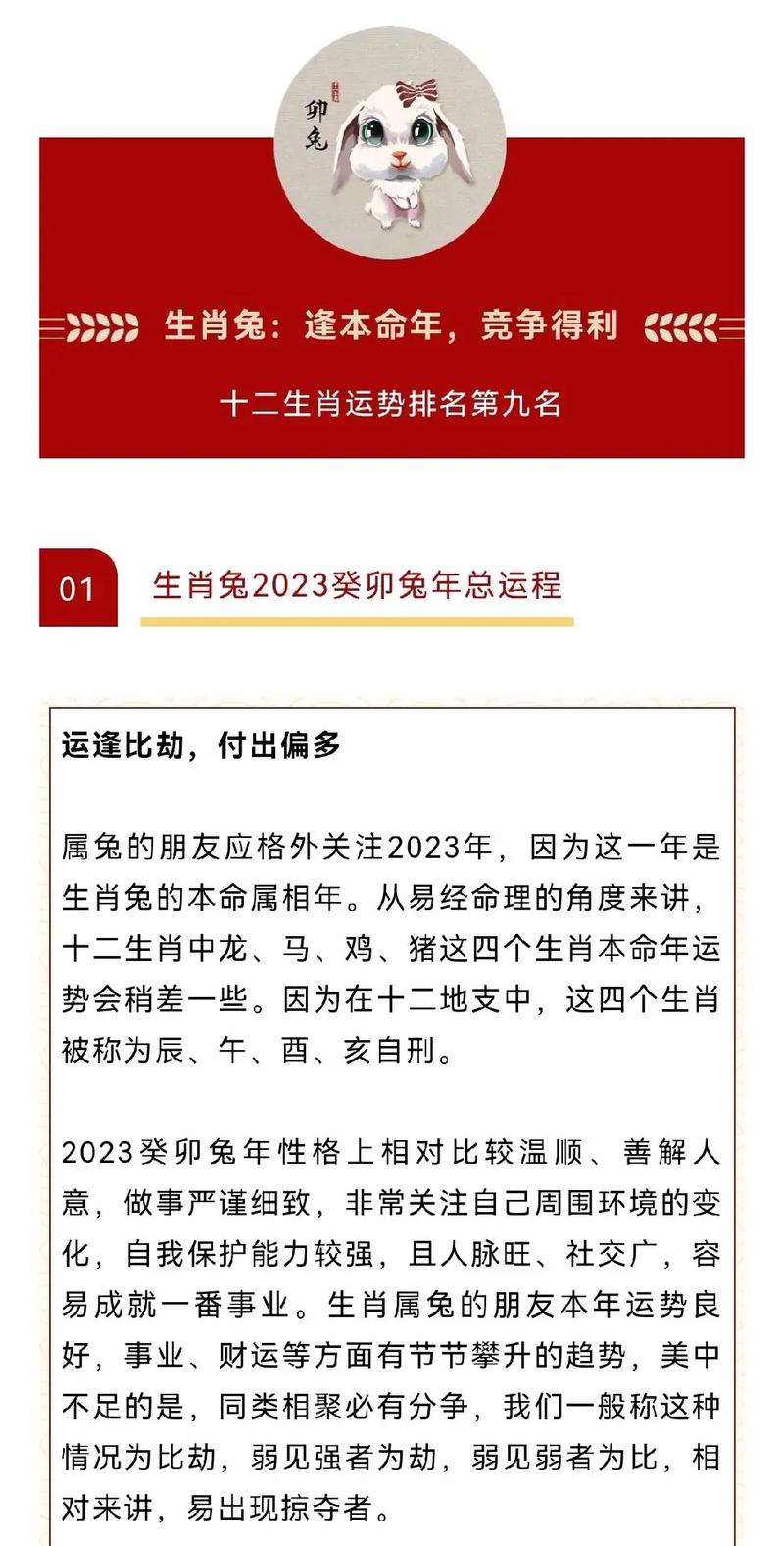 卯兔

生肖兔：逢本命年，竞争得利

十二生肖运势排名第九名

01

生肖兔2023癸卯兔年总运程

运逢比劫，付出偏多

属兔的朋友应格外关注2023年，因为这一年是生肖兔的本命属相年。从易经命理的角度来讲，十二生肖中龙、马、鸡、猪这四个生肖本命年运势会稍差一些。因为在十二地支中，这四个生肖被称为辰、午、酉、亥自刑。

2023癸卯兔年性格上相对比较温顺、善解人意，做事严谨细致，非常关注自己周围环境的变化，自我保护能力较强，且人脉旺、社交广，容易成就一番事业。生肖属兔的朋友本年运势良好，事业、财运等方面有节节攀升的趋势，美中不足的是，同类相聚必有分争，我们一般称这种情况为比劫，弱见强者为劫，弱见弱者为比，相对来讲，易出现掠夺者。